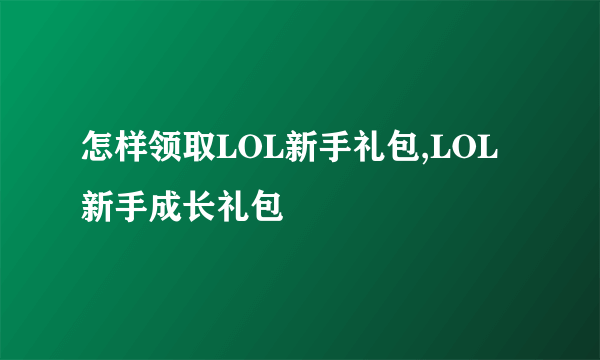 怎样领取LOL新手礼包,LOL新手成长礼包